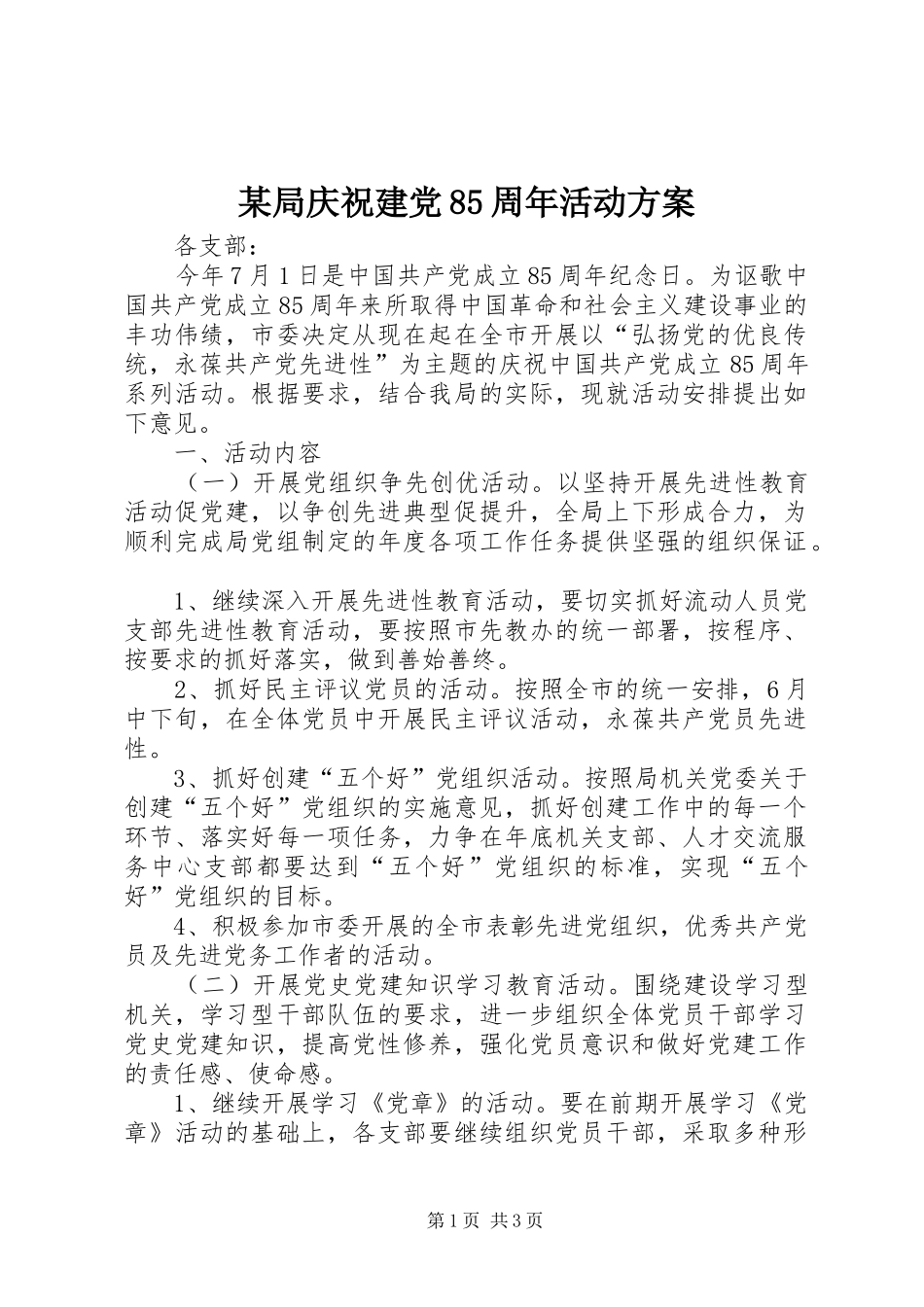 某局庆祝建党85周年活动方案

各支部：

今年7月1日是中国共产党成立85周年纪念日。为讴歌中国共产党成立85周年来所取得中国革命和社会主义建设事业的丰功伟绩，市委决定从现在起在全市开展以“弘扬党的优良传统，永葆共产党先进性”为主题的庆祝中国共产党成立85周年系列活动。根据要求，结合我局的实际，现就活动安排提出如下意见。

一、活动内容

（一）开展党组织争先创优活动。以坚持开展先进性教育活动促党建，以争创先进典型促提升，全局上下形成合力，为顺利完成局党组制定的年度各项工作任务提供坚强的组织保证。

1、继续深入开展先进性教育活动，要切实抓好流动人员党支部先进性教育活动，要按照市先教办的统一部署，按程序、按要求的抓好落实，做到善始善终。

2、抓好民主评议党员的活动。按照全市的统一安排，6月中下旬，在全体党员中开展民主评议活动，永葆共产党员先进性。

3、抓好创建“五个好”党组织活动。按照局机关党委关于创建“五个好”党组织的实施意见，抓好创建工作中的每一个环节、落实好每一项任务，力争在年底机关支部、人才交流服务中心支部都要达到“五个好”党组织的标准，实现“五个好”党组织的目标。

4、积极参加市委开展的全市表彰先进党组织，优秀共产党员及先进党务工作者的活动。

（二）开展党史党建知识学习教育活动。围绕建设学习型机关，学习型干部队伍的要求，进一步组织全体党员干部学习党史党建知识，提高党性修养，强化党员意识和做好党建工作的责任感、使命感。

1、继续开展学习《党章》的活动。要在前期开展学习《党章》活动的基础上，各支部要继续组织党员干部，采取多种形

第1页 共3页